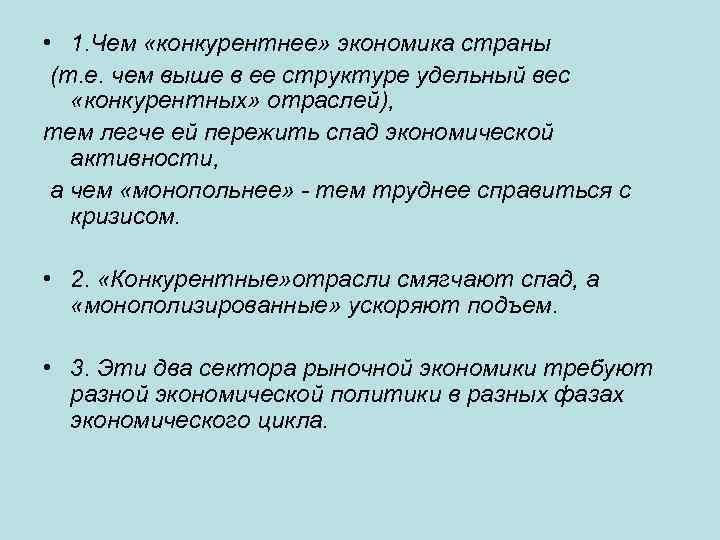 • 1.Чем «конкурентнее» экономика страны
(т.е. чем выше в ее структуре удельный вес «конкурентных» отраслей),
тем легче ей пережить спад экономической активности,
а чем «монопольнее» - тем труднее справиться с кризисом.

• 2. «Конкурентные»отрасли смягчают спад, а «монополизированные» ускоряют подъем.

• 3. Эти два сектора рыночной экономики требуют разной экономической политики в разных фазах экономического цикла.